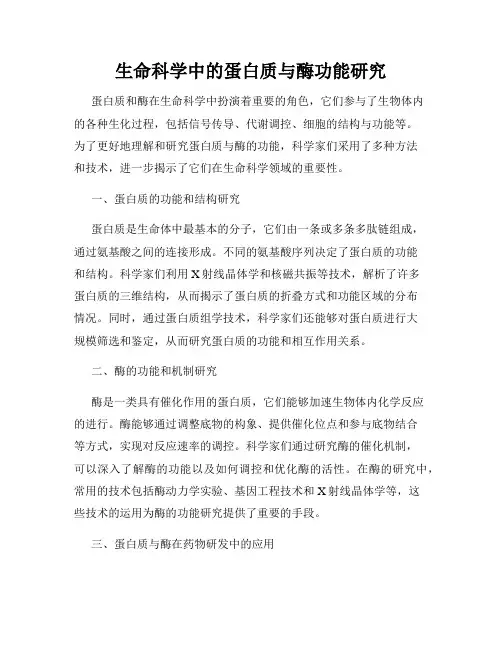 生命科学中的蛋白质与酶功能研究

蛋白质和酶在生命科学中扮演着重要的角色，它们参与了生物体内的各种生化过程，包括信号传导、代谢调控、细胞的结构与功能等。为了更好地理解和研究蛋白质与酶的功能，科学家们采用了多种方法和技术，进一步揭示了它们在生命科学领域的重要性。

一、蛋白质的功能和结构研究

蛋白质是生命体中最基本的分子，它们由一条或多条多肽链组成，通过氨基酸之间的连接形成。不同的氨基酸序列决定了蛋白质的功能和结构。科学家们利用X射线晶体学和核磁共振等技术，解析了许多蛋白质的三维结构，从而揭示了蛋白质的折叠方式和功能区域的分布情况。同时，通过蛋白质组学技术，科学家们还能够对蛋白质进行大规模筛选和鉴定，从而研究蛋白质的功能和相互作用关系。

二、酶的功能和机制研究

酶是一类具有催化作用的蛋白质，它们能够加速生物体内化学反应的进行。酶能够通过调整底物的构象、提供催化位点和参与底物结合等方式，实现对反应速率的调控。科学家们通过研究酶的催化机制，可以深入了解酶的功能以及如何调控和优化酶的活性。在酶的研究中，常用的技术包括酶动力学实验、基因工程技术和X射线晶体学等，这些技术的运用为酶的功能研究提供了重要的手段。

三、蛋白质与酶在药物研发中的应用